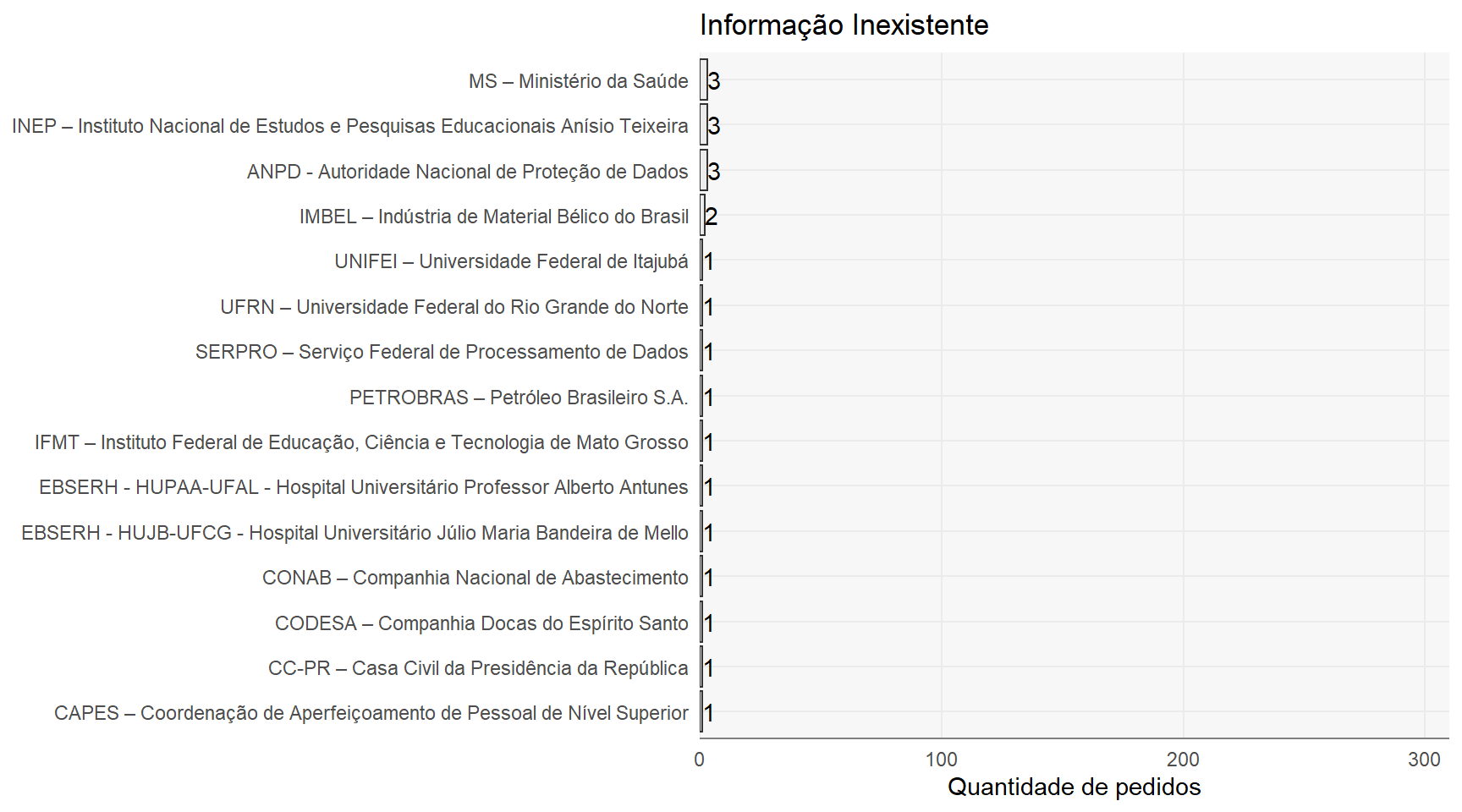 Informação Inexistente

MS – Ministério da Saúde 3
INEP – Instituto Nacional de Estudos e Pesquisas Educacionais Anísio Teixeira 3
ANPD - Autoridade Nacional de Proteção de Dados 3
IMBEL – Indústria de Material Bélico do Brasil 2
UNIFEI – Universidade Federal de Itajubá 1
UFRN – Universidade Federal do Rio Grande do Norte 1
SERPRO – Serviço Federal de Processamento de Dados 1
PETROBRAS – Petróleo Brasileiro S.A. 1
IFMT – Instituto Federal de Educação, Ciência e Tecnologia de Mato Grosso 1
EBSERH - HUPAA-UFAL - Hospital Universitário Professor Alberto Antunes 1
EBSERH - HUJB-UFCG - Hospital Universitário Júlio Maria Bandeira de Mello 1
CONAB – Companhia Nacional de Abastecimento 1
CODESA – Companhia Docas do Espírito Santo 1
CC-PR – Casa Civil da Presidência da República 1
CAPES – Coordenação de Aperfeiçoamento de Pessoal de Nível Superior 1

0 100 200 300
Quantidade de pedidos